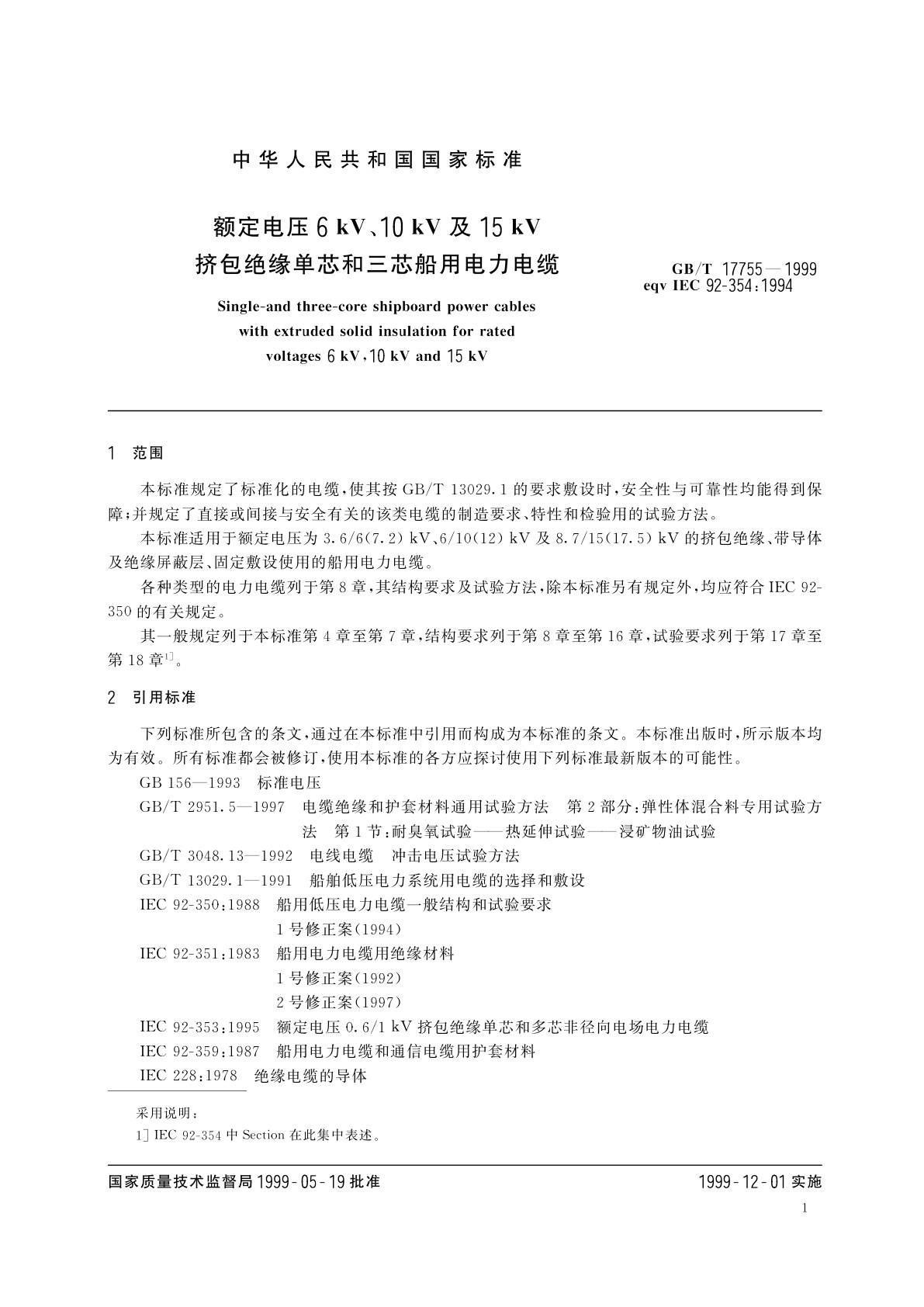 中华人民共和国国家标准

额定电压 6 kV、10 kV 及 15 kV
挤包绝缘单芯和三芯船用电力电缆

GB/T 17755—1999
eqv IEC 92-354:1994

Single-and three-core shipboard power cables with extruded solid insulation for rated voltages 6 kV,10 kV and 15 kV

1 范围

本标准规定了标准化的电缆,使其按 GB/T 13029.1 的要求敷设时,安全性与可靠性均能得到保障;并规定了直接或间接与安全有关的该类电缆的制造要求、特性和检验用的试验方法。

本标准适用于额定电压为 3.6/6(7.2) kV、6/10(12) kV 及 8.7/15(17.5) kV 的挤包绝缘、带导体及绝缘屏蔽层、固定敷设使用的船用电力电缆。

各种类型的电力电缆列于第 8 章,其结构要求及试验方法,除本标准另有规定外,均应符合 IEC 92-350 的有关规定。

其一般规定列于本标准第 4 章至第 7 章,结构要求列于第 8 章至第 16 章,试验要求列于第 17 章至第 18 章$^{1]}$。

2 引用标准

下列标准所包含的条文,通过在本标准中引用而构成为本标准的条文。本标准出版时,所示版本均为有效。所有标准都会被修订,使用本标准的各方应探讨使用下列标准最新版本的可能性。

GB 156—1993 标准电压
GB/T 2951.5—1997 电缆绝缘和护套材料通用试验方法 第 2 部分:弹性体混合料专用试验方法 第 1 节:耐臭氧试验——热延伸试验——浸矿物油试验
GB/T 3048.13—1992 电线电缆 冲击电压试验方法
GB/T 13029.1—1991 船舶低压电力系统用电缆的选择和敷设
IEC 92-350:1988 船用低压电力电缆一般结构和试验要求
1 号修正案(1994)
IEC 92-351:1983 船用电力电缆用绝缘材料
1 号修正案(1992)
2 号修正案(1997)
IEC 92-353:1995 额定电压 0.6/1 kV 挤包绝缘单芯和多芯非径向电场电力电缆
IEC 92-359:1987 船用电力电缆和通信电缆用护套材料
IEC 228:1978 绝缘电缆的导体

采用说明:
1] IEC 92-354 中 Section 在此集中表述。

国家质量技术监督局 1999-05-19 批准
1999-12-01 实施

1